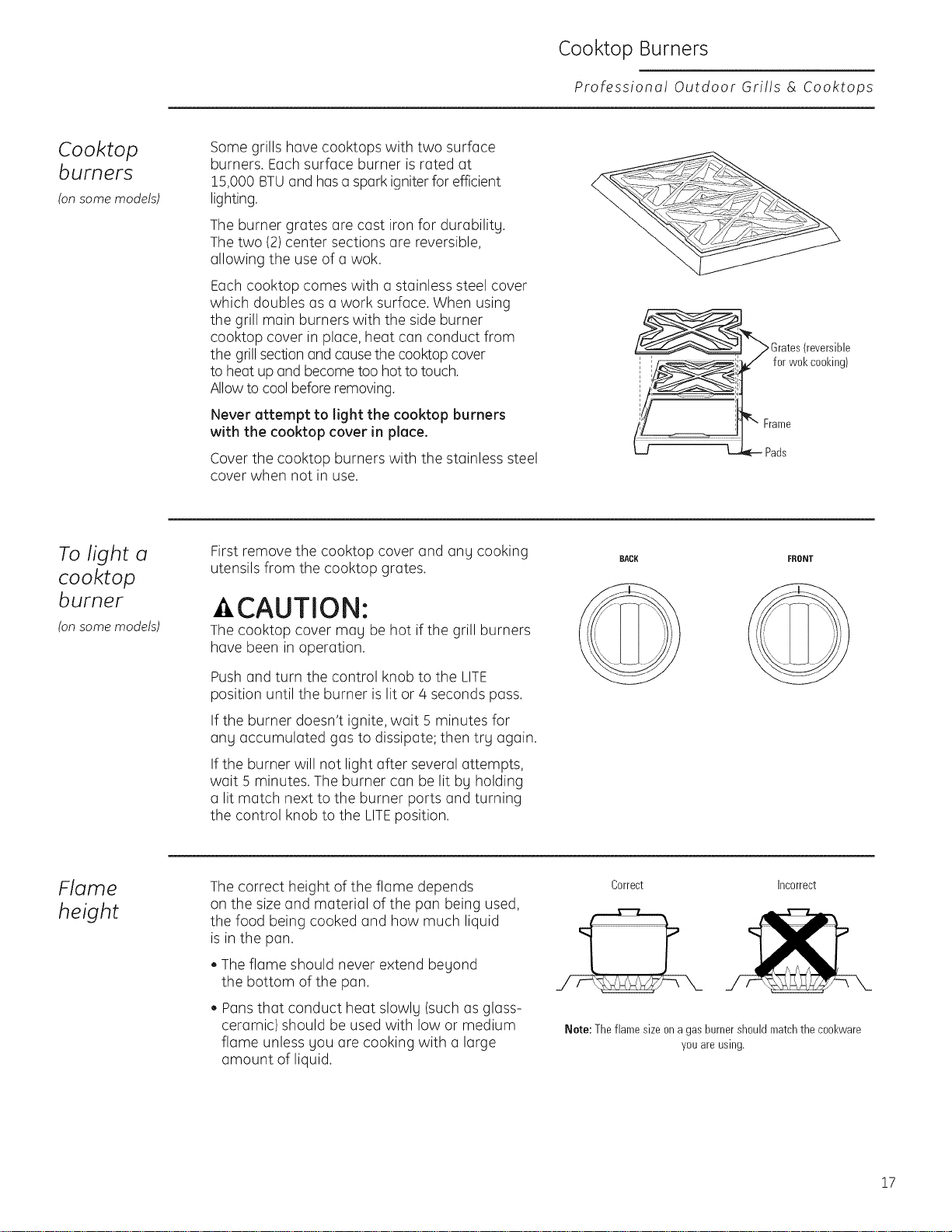 Cooktop Burners

Professional Outdoor Grills & Cooktops

Cooktop burners
(on some models)

Some grills have cooktops with two surface burners. Each surface burner is rated at 15,000 BTU and has a spark igniter for efficient lighting.

The burner grates are cast iron for durability. The two (2) center sections are reversible, allowing the use of a wok.

Each cooktop comes with a stainless steel cover which doubles as a work surface. When using the grill main burners with the side burner cooktop cover in place, heat can conduct from the grill section and cause the cooktop cover to heat up and become too hot to touch. Allow to cool before removing.

Never attempt to light the cooktop burners with the cooktop cover in place.

Cover the cooktop burners with the stainless steel cover when not in use.

Grates (reversible for wok cooking)

Frame

Pads

To light a cooktop burner
(on some models)

First remove the cooktop cover and any cooking utensils from the cooktop grates.

CAUTION:

The cooktop cover may be hot if the grill burners have been in operation.

Push and turn the control knob to the LITE position until the burner is lit or 4 seconds pass.

If the burner doesn't ignite, wait 5 minutes for any accumulated gas to dissipate; then try again.

If the burner will not light after several attempts, wait 5 minutes. The burner can be lit by holding a lit match next to the burner ports and turning the control knob to the LITE position.

BACK

FRONT

Flame height

The correct height of the flame depends on the size and material of the pan being used, the food being cooked and how much liquid is in the pan.

• The flame should never extend beyond the bottom of the pan.

• Pans that conduct heat slowly (such as glass-ceramic) should be used with low or medium flame unless you are cooking with a large amount of liquid.

Correct

Incorrect

Note: The flame size on a gas burner should match the cookware you are using.

17